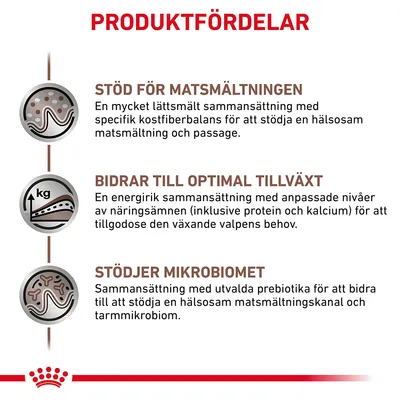 PRODUKTFÖRDELAR

STÖD FÖR MATSMÄLTNINGEN
En mycket lättsmält sammansättning med specifik kostfiberbalans för att stödja en hälsosam matsmältning och passage.

kg

BIDRAR TILL OPTIMAL TILLVÄXT
En energirik sammansättning med anpassade nivåer av näringsämnen (inklusive protein och kalcium) för att tillgodose den växande valpens behov.

STÖDJER MIKROBIOMET
Sammansättning med utvalda prebiotika för att bidra till att stödja en hälsosam matsmältningskanal och tarmmikrobiom.